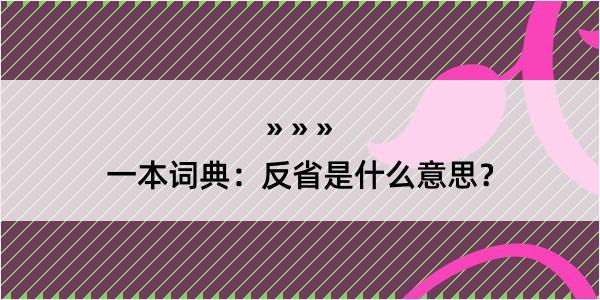 » » »

一本词典：反省是什么意思？